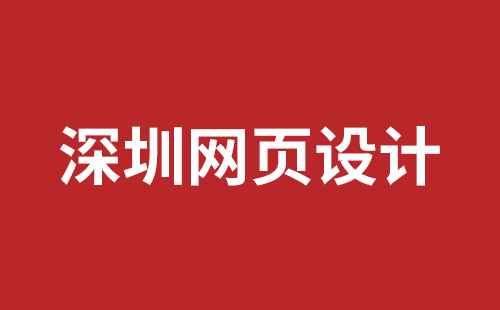 深圳网页设计